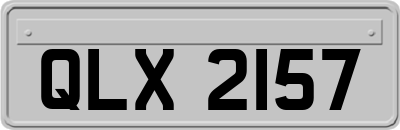 QLX 2157